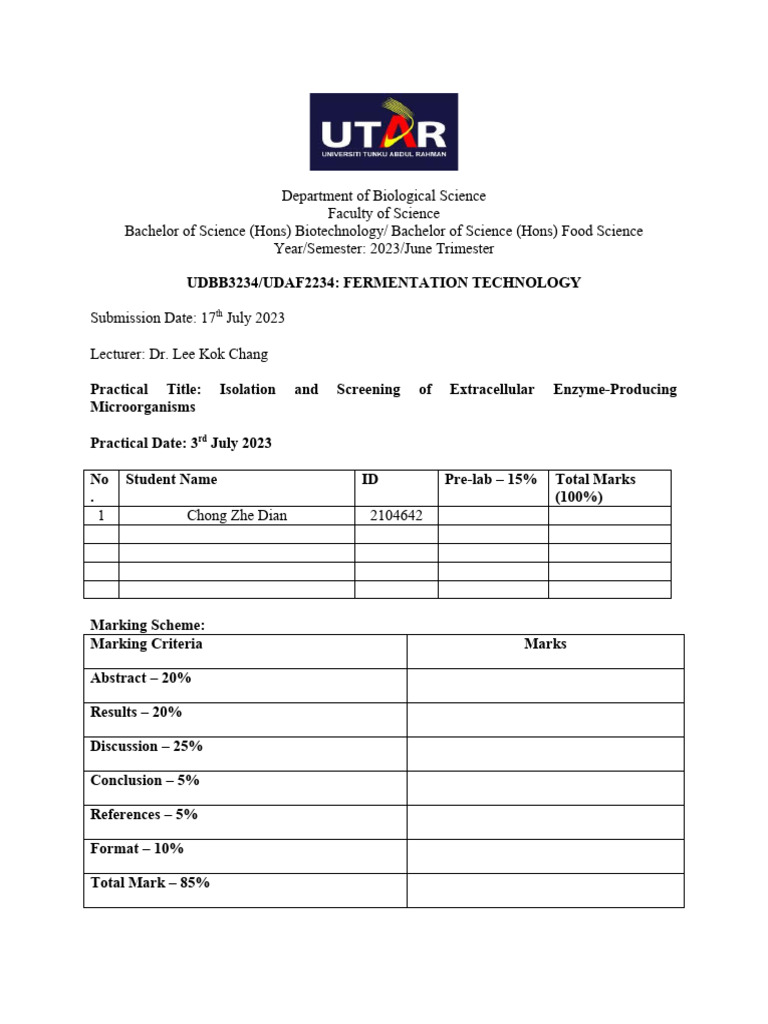 UTAR
UNIVERSITI TUNKU ABDUL RAHMAN

Department of Biological Science
Faculty of Science
Bachelor of Science (Hons) Biotechnology/ Bachelor of Science (Hons) Food Science
Year/Semester: 2023/June Trimester

UDBB3234/UDAF2234: FERMENTATION TECHNOLOGY

Submission Date: 17$^{th}$ July 2023

Lecturer: Dr. Lee Kok Chang

Practical Title: Isolation and Screening of Extracellular Enzyme-Producing Microorganisms

Practical Date: 3$^{rd}$ July 2023

| No. | Student Name | ID | Pre-lab – 15% | Total Marks (100%) |
|---|---|---|---|---|
| 1 | Chong Zhe Dian | 2104642 | | |
| | | | | |
| | | | | |
| | | | | |
| | | | | |

Marking Scheme:

| Marking Criteria | Marks |
|---|---|
| Abstract – 20% | |
| Results – 20% | |
| Discussion – 25% | |
| Conclusion – 5% | |
| References – 5% | |
| Format – 10% | |
| Total Mark – 85% | |